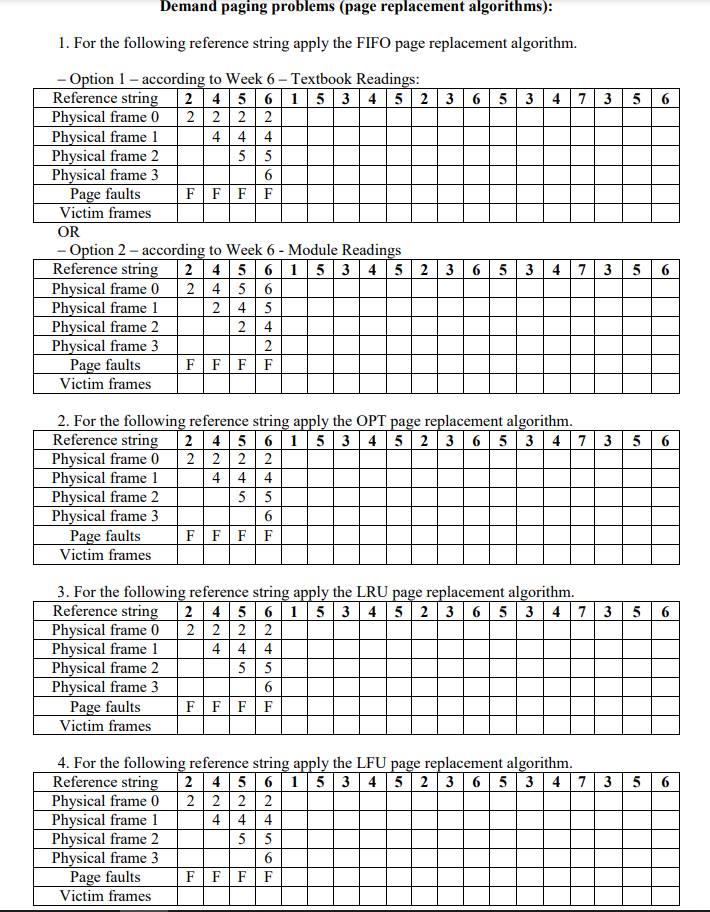 Demand paging problems (page replacement algorithms):

1. For the following reference string apply the FIFO page replacement algorithm.

– Option 1 – according to Week 6 – Textbook Readings:

| Reference string | 2 | 4 | 5 | 6 | 1 | 5 | 3 | 4 | 5 | 2 | 3 | 6 | 5 | 3 | 4 | 7 | 3 | 5 | 6 |
|---|---|---|---|---|---|---|---|---|---|---|---|---|---|---|---|---|---|---|---|
| Physical frame 0 | 2 | 2 | 2 | 2 | | | | | | | | | | | | | | | |
| Physical frame 1 | | 4 | 4 | 4 | | | | | | | | | | | | | | | |
| Physical frame 2 | | | 5 | 5 | | | | | | | | | | | | | | | |
| Physical frame 3 | | | | 6 | | | | | | | | | | | | | | | |
| Page faults | F | F | F | F | | | | | | | | | | | | | | | |
| Victim frames | | | | | | | | | | | | | | | | | | | |

OR

– Option 2 – according to Week 6 - Module Readings

| Reference string | 2 | 4 | 5 | 6 | 1 | 5 | 3 | 4 | 5 | 2 | 3 | 6 | 5 | 3 | 4 | 7 | 3 | 5 | 6 |
|---|---|---|---|---|---|---|---|---|---|---|---|---|---|---|---|---|---|---|---|
| Physical frame 0 | 2 | 4 | 5 | 6 | | | | | | | | | | | | | | | |
| Physical frame 1 | | 2 | 4 | 5 | | | | | | | | | | | | | | | |
| Physical frame 2 | | | 2 | 4 | | | | | | | | | | | | | | | |
| Physical frame 3 | | | | 2 | | | | | | | | | | | | | | | |
| Page faults | F | F | F | F | | | | | | | | | | | | | | | |
| Victim frames | | | | | | | | | | | | | | | | | | | |

2. For the following reference string apply the OPT page replacement algorithm.

| Reference string | 2 | 4 | 5 | 6 | 1 | 5 | 3 | 4 | 5 | 2 | 3 | 6 | 5 | 3 | 4 | 7 | 3 | 5 | 6 |
|---|---|---|---|---|---|---|---|---|---|---|---|---|---|---|---|---|---|---|---|
| Physical frame 0 | 2 | 2 | 2 | 2 | | | | | | | | | | | | | | | |
| Physical frame 1 | | 4 | 4 | 4 | | | | | | | | | | | | | | | |
| Physical frame 2 | | | 5 | 5 | | | | | | | | | | | | | | | |
| Physical frame 3 | | | | 6 | | | | | | | | | | | | | | | |
| Page faults | F | F | F | F | | | | | | | | | | | | | | | |
| Victim frames | | | | | | | | | | | | | | | | | | | |

3. For the following reference string apply the LRU page replacement algorithm.

| Reference string | 2 | 4 | 5 | 6 | 1 | 5 | 3 | 4 | 5 | 2 | 3 | 6 | 5 | 3 | 4 | 7 | 3 | 5 | 6 |
|---|---|---|---|---|---|---|---|---|---|---|---|---|---|---|---|---|---|---|---|
| Physical frame 0 | 2 | 2 | 2 | 2 | | | | | | | | | | | | | | | |
| Physical frame 1 | | 4 | 4 | 4 | | | | | | | | | | | | | | | |
| Physical frame 2 | | | 5 | 5 | | | | | | | | | | | | | | | |
| Physical frame 3 | | | | 6 | | | | | | | | | | | | | | | |
| Page faults | F | F | F | F | | | | | | | | | | | | | | | |
| Victim frames | | | | | | | | | | | | | | | | | | | |

4. For the following reference string apply the LFU page replacement algorithm.

| Reference string | 2 | 4 | 5 | 6 | 1 | 5 | 3 | 4 | 5 | 2 | 3 | 6 | 5 | 3 | 4 | 7 | 3 | 5 | 6 |
|---|---|---|---|---|---|---|---|---|---|---|---|---|---|---|---|---|---|---|---|
| Physical frame 0 | 2 | 2 | 2 | 2 | | | | | | | | | | | | | | | |
| Physical frame 1 | | 4 | 4 | 4 | | | | | | | | | | | | | | | |
| Physical frame 2 | | | 5 | 5 | | | | | | | | | | | | | | | |
| Physical frame 3 | | | | 6 | | | | | | | | | | | | | | | |
| Page faults | F | F | F | F | | | | | | | | | | | | | | | |
| Victim frames | | | | | | | | | | | | | | | | | | | |